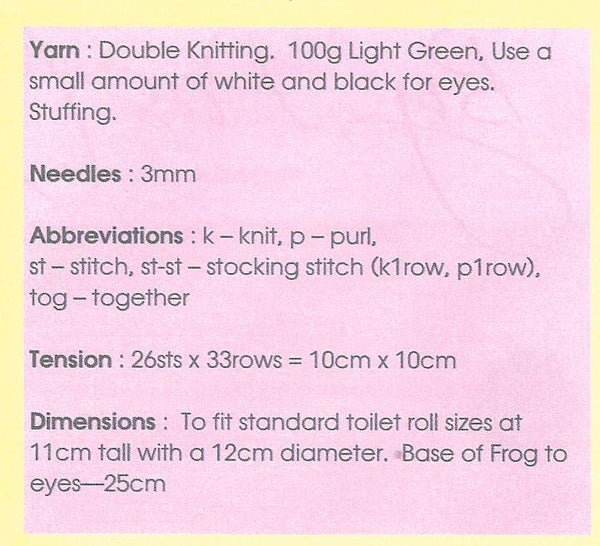 Yarn : Double Knitting. 100g Light Green, Use a small amount of white and black for eyes. Stuffing.

Needles : 3mm

Abbreviations : k – knit, p – purl, st – stitch, st-st – stocking stitch (k1row, p1row), tog – together

Tension : 26sts x 33rows = 10cm x 10cm

Dimensions : To fit standard toilet roll sizes at 11cm tall with a 12cm diameter. Base of Frog to eyes—25cm